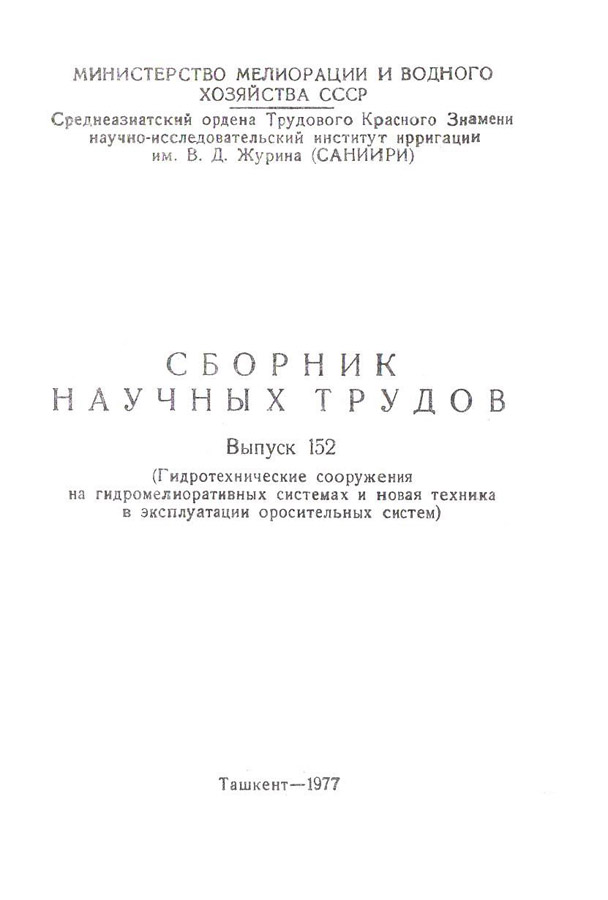 МИНИСТЕРСТВО МЕЛИОРАЦИИ И ВОДНОГО ХОЗЯЙСТВА СССР

Среднеазиатский ордена Трудового Красного Знамени научно-исследовательский институт ирригации им. В. Д. Журина (САНИИРИ)

СБОРНИК НАУЧНЫХ ТРУДОВ

Выпуск 152

(Гидротехнические сооружения на гидромелиоративных системах и новая техника в эксплуатации оросительных систем)

Ташкент—1977